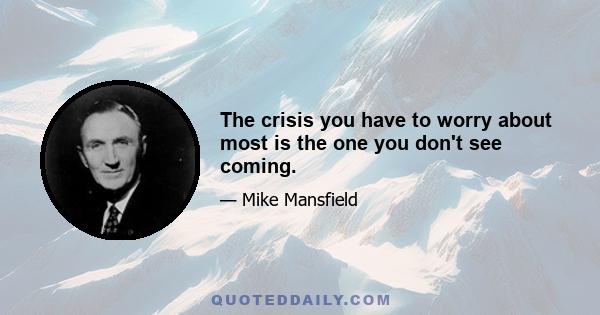 The crisis you have to worry about most is the one you don't see coming.

— Mike Mansfield

QUOTEDDAILY.COM